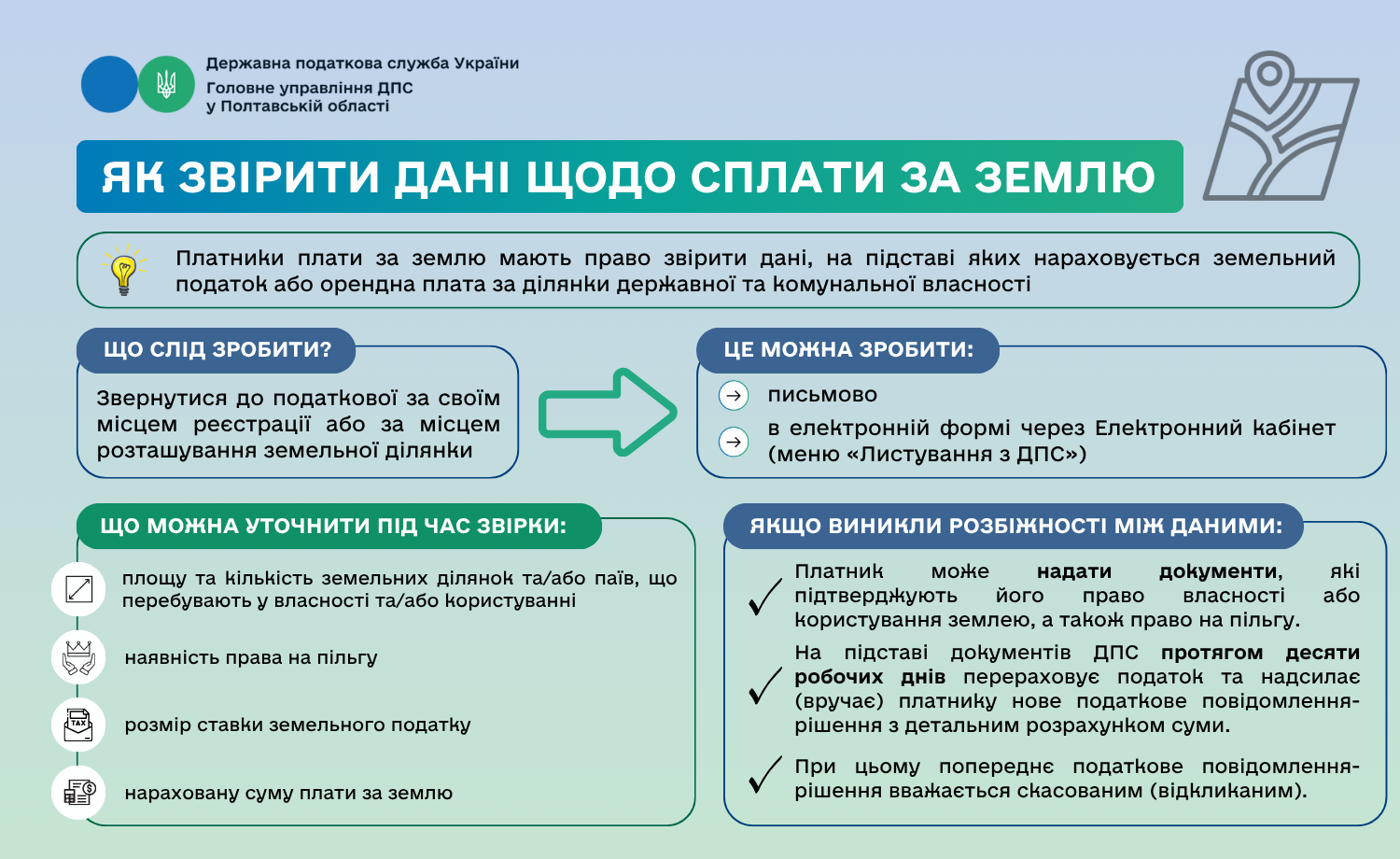 Державна податкова служба України
Головне управління ДПС
у Полтавській області

ЯК ЗВІРИТИ ДАНІ ЩОДО СПЛАТИ ЗА ЗЕМЛЮ

Платники плати за землю мають право звірити дані, на підставі яких нараховується земельний податок або орендна плата за ділянки державної та комунальної власності

ЩО СЛІД ЗРОБИТИ?

Звернутися до податкової за своїм місцем реєстрації або за місцем розташування земельної ділянки

ЦЕ МОЖНА ЗРОБИТИ:

письмово

в електронній формі через Електронний кабінет (меню «Листування з ДПС»)

ЩО МОЖНА УТОЧНИТИ ПІД ЧАС ЗВІРКИ:

площу та кількість земельних ділянок та/або паїв, що перебувають у власності та/або користуванні

наявність права на пільгу

TAX

розмір ставки земельного податку

нараховану суму плати за землю

ЯКЩО ВИНИКЛИ РОЗБІЖНОСТІ МІЖ ДАНИМИ:

Платник може надати документи, які підтверджують його право власності або користування землею, а також право на пільгу.

На підставі документів ДПС протягом десяти робочих днів перераховує податок та надсилає (вручає) платнику нове податкове повідомлення-рішення з детальним розрахунком суми.

При цьому попереднє податкове повідомлення-рішення вважається скасованим (відкликаним).